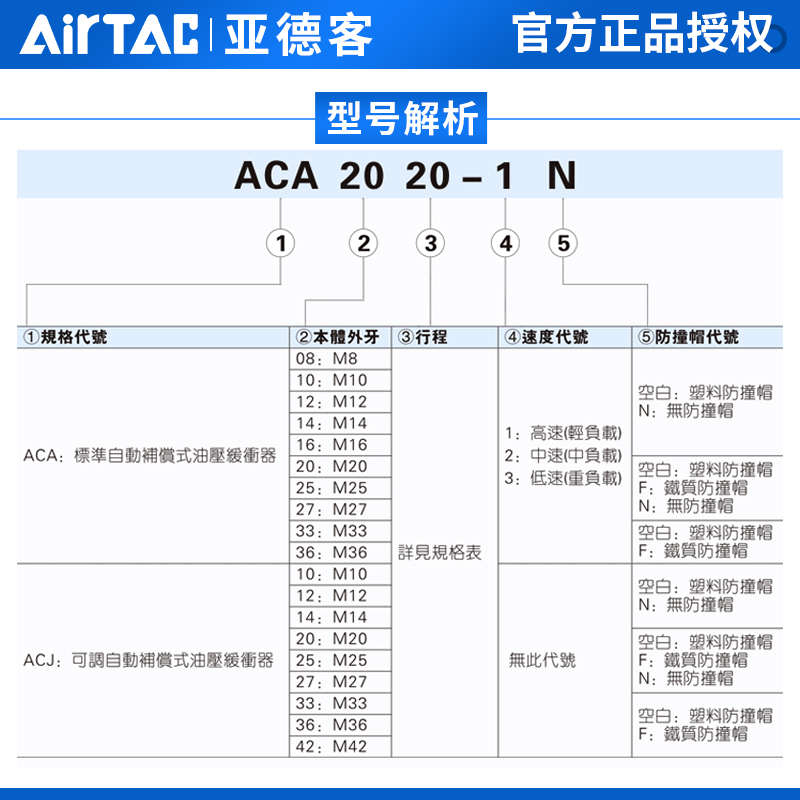 AirTAC | 亚德客 官方正品授权

型号解析

ACA 20 20 – 1 N

① ② ③ ④ ⑤

| ①規格代號 | ②本體外牙 | ③行程 | ④速度代號 | ⑤防撞帽代號 |
|---|---|---|---|---|
| ACA：標準自動補償式油壓緩衝器 | 08：M8 | 詳見規格表 | 1：高速(輕負載) 2：中速(中負載) 3：低速(重負載) | 空白：塑料防撞帽 N：無防撞帽 |
| | 10：M10 | | | |
| | 12：M12 | | | |
| | 14：M14 | | | |
| | 16：M16 | | | |
| | 20：M20 | | | 空白：塑料防撞帽 F：鐵質防撞帽 N：無防撞帽 |
| | 25：M25 | | | |
| | 27：M27 | | | |
| | 33：M33 | | | 空白：塑料防撞帽 F：鐵質防撞帽 |
| | 36：M36 | | | |
| ACJ：可調自動補償式油壓緩衝器 | 10：M10 | | 無此代號 | 空白：塑料防撞帽 N：無防撞帽 |
| | 12：M12 | | | |
| | 14：M14 | | | |
| | 20：M20 | | | 空白：塑料防撞帽 F：鐵質防撞帽 N：無防撞帽 |
| | 25：M25 | | | |
| | 27：M27 | | | |
| | 33：M33 | | | 空白：塑料防撞帽 F：鐵質防撞帽 |
| | 36：M36 | | | |
| | 42：M42 | | | |